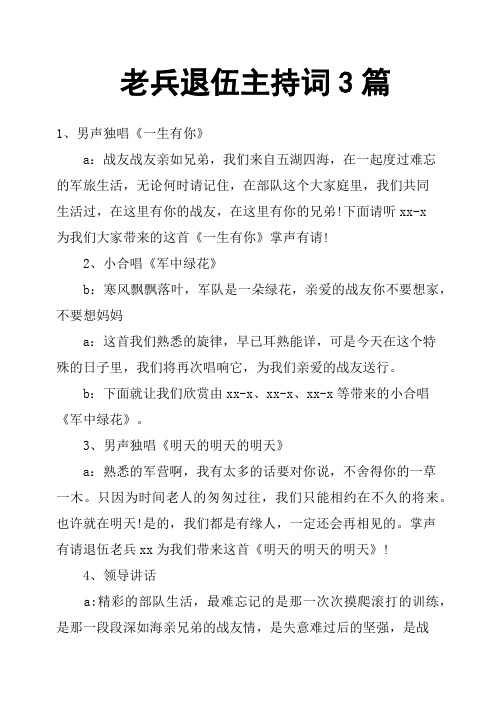 老兵退伍主持词3篇

1、男声独唱《一生有你》

a：战友战友亲如兄弟，我们来自五湖四海，在一起度过难忘的军旅生活，无论何时请记住，在部队这个大家庭里，我们共同生活过，在这里有你的战友，在这里有你的兄弟!下面请听xx-x为我们大家带来的这首《一生有你》掌声有请!

2、小合唱《军中绿花》

b：寒风飘飘落叶，军队是一朵绿花，亲爱的战友你不要想家，不要想妈妈

a：这首我们熟悉的旋律，早已耳熟能详，可是今天在这个特殊的日子里，我们将再次唱响它，为我们亲爱的战友送行。

b：下面就让我们欣赏由xx-x、xx-x、xx-x等带来的小合唱《军中绿花》。

3、男声独唱《明天的明天的明天》

a：熟悉的军营啊，我有太多的话要对你说，不舍得你的一草一木。只因为时间老人的匆匆过往，我们只能相约在不久的将来。也许就在明天!是的，我们都是有缘人，一定还会再相见的。掌声有请退伍老兵xx为我们带来这首《明天的明天的明天》!

4、领导讲话

a:精彩的部队生活，最难忘记的是那一次次摸爬滚打的训练，是那一段段深如海亲兄弟的战友情，是失意难过后的坚强，是战